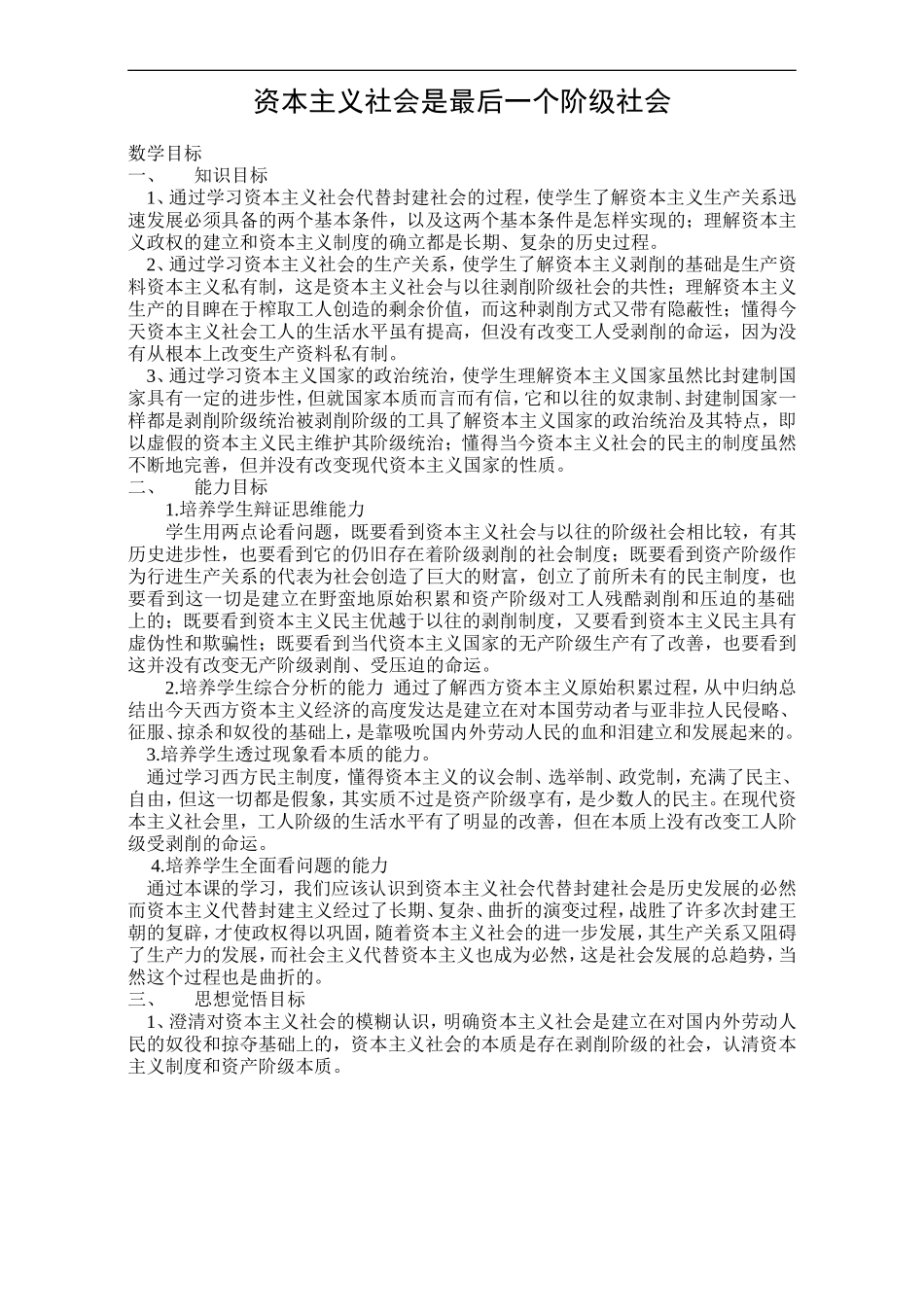 资本主义社会是最后一个阶级社会

数学目标
一、　知识目标
1、通过学习资本主义社会代替封建社会的过程，使学生了解资本主义生产关系迅速发展必须具备的两个基本条件，以及这两个基本条件是怎样实现的；理解资本主义政权的建立和资本主义制度的确立都是长期、复杂的历史过程。
2、通过学习资本主义社会的生产关系，使学生了解资本主义剥削的基础是生产资料资本主义私有制，这是资本主义社会与以往剥削阶级社会的共性；理解资本主义生产的目睥在于榨取工人创造的剩余价值，而这种剥削方式又带有隐蔽性；懂得今天资本主义社会工人的生活水平虽有提高，但没有改变工人受剥削的命运，因为没有从根本上改变生产资料私有制。
3、通过学习资本主义国家的政治统治，使学生理解资本主义国家虽然比封建制国家具有一定的进步性，但就国家本质而言而有信，它和以往的奴隶制、封建制国家一样都是剥削阶级统治被剥削阶级的工具了解资本主义国家的政治统治及其特点，即以虚假的资本主义民主维护其阶级统治；懂得当今资本主义社会的民主的制度虽然不断地完善，但并没有改变现代资本主义国家的性质。
二、　能力目标
1.培养学生辩证思维能力
学生用两点论看问题，既要看到资本主义社会与以往的阶级社会相比较，有其历史进步性，也要看到它的仍旧存在着阶级剥削的社会制度；既要看到资产阶级作为行进生产关系的代表为社会创造了巨大的财富，创立了前所未有的民主制度，也要看到这一切是建立在野蛮地原始积累和资产阶级对工人残酷剥削和压迫的基础上的；既要看到资本主义民主优越于以往的剥削制度，又要看到资本主义民主具有虚伪性和欺骗性；既要看到当代资本主义国家的无产阶级生产有了改善，也要看到这并没有改变无产阶级剥削、受压迫的命运。
2.培养学生综合分析的能力 通过了解西方资本主义原始积累过程，从中归纳总结出今天西方资本主义经济的高度发达是建立在对本国劳动者与亚非拉人民侵略、征服、掠杀和奴役的基础上，是靠吸吮国内外劳动人民的血和泪建立和发展起来的。
3.培养学生透过现象看本质的能力。
通过学习西方民主制度，懂得资本主义的议会制、选举制、政党制，充满了民主、自由，但这一切都是假象，其实质不过是资产阶级享有，是少数人的民主。在现代资本主义社会里，工人阶级的生活水平有了明显的改善，但在本质上没有改变工人阶级受剥削的命运。
4.培养学生全面看问题的能力
通过本课的学习，我们应该认识到资本主义社会代替封建社会是历史发展的必然而资本主义代替封建主义经过了长期、复杂、曲折的演变过程，战胜了许多次封建王朝的复辟，才使政权得以巩固，随着资本主义社会的进一步发展，其生产关系又阻碍了生产力的发展，而社会主义代替资本主义也成为必然，这是社会发展的总趋势，当然这个过程也是曲折的。
三、　思想觉悟目标
1、澄清对资本主义社会的模糊认识，明确资本主义社会是建立在对国内外劳动人民的奴役和掠夺基础上的，资本主义社会的本质是存在剥削阶级的社会，认清资本主义制度和资产阶级本质。